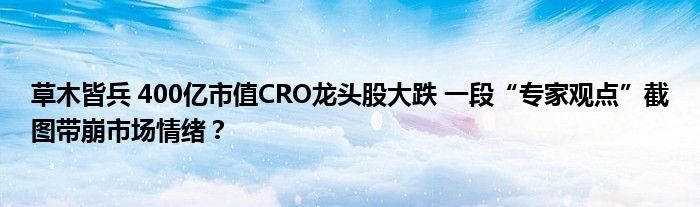 草木皆兵 400亿市值CRO龙头股大跌 一段“专家观点”截图带崩市场情绪？